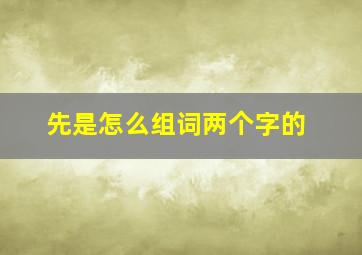 先是怎么组词两个字的